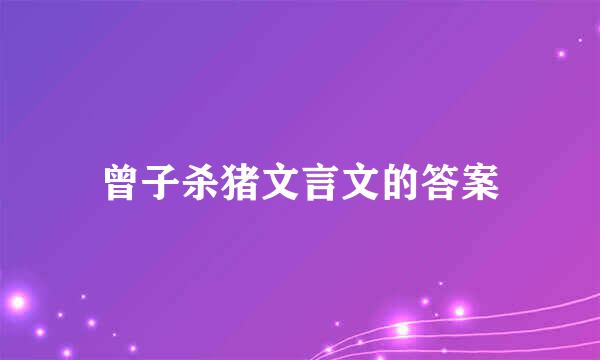 曾子杀猪文言文的答案